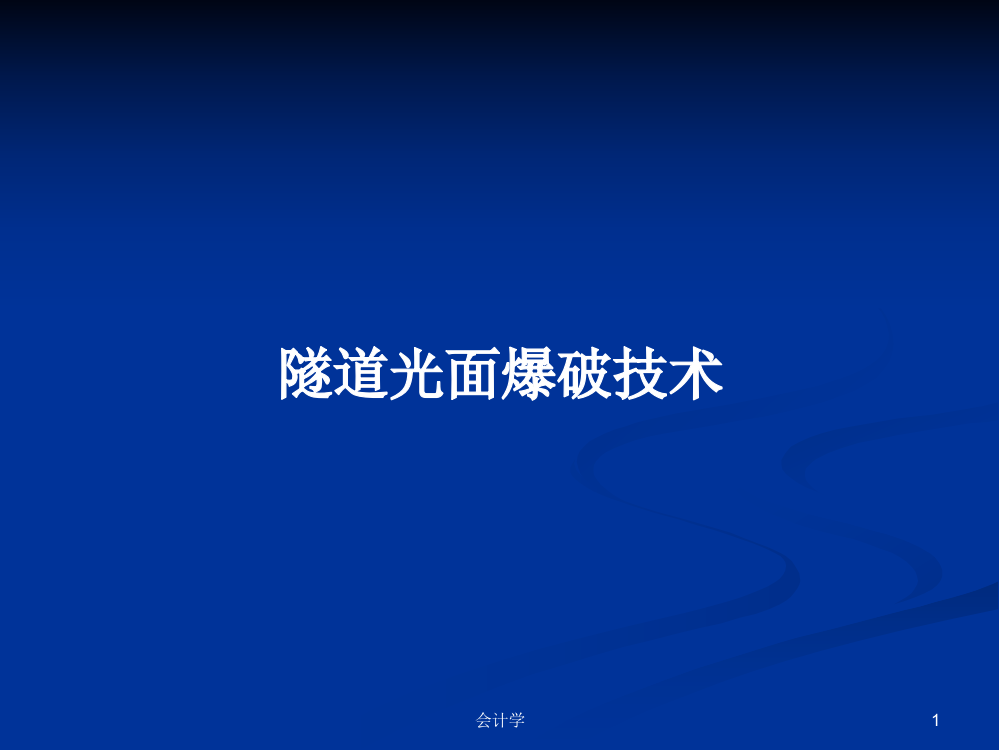 隧道光面爆破技术

会计学

1